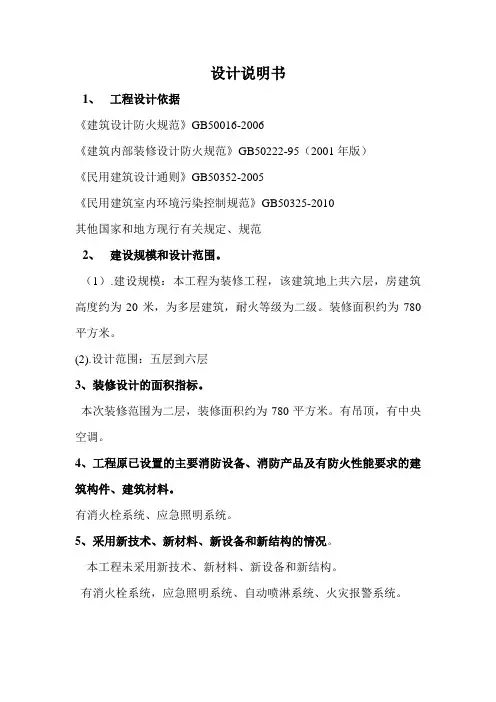 设计说明书

1、 工程设计依据

《建筑设计防火规范》GB50016-2006

《建筑内部装修设计防火规范》GB50222-95（2001 年版）

《民用建筑设计通则》GB50352-2005

《民用建筑室内环境污染控制规范》GB50325-2010

其他国家和地方现行有关规定、规范

2、 建设规模和设计范围。

（1）.建设规模：本工程为装修工程，该建筑地上共六层，房建筑高度约为 20 米，为多层建筑，耐火等级为二级。装修面积约为 780 平方米。

(2).设计范围：五层到六层

3、装修设计的面积指标。

本次装修范围为二层，装修面积约为 780 平方米。有吊顶，有中央空调。

4、工程原已设置的主要消防设备、消防产品及有防火性能要求的建筑构件、建筑材料。

有消火栓系统、应急照明系统。

5、采用新技术、新材料、新设备和新结构的情况。

本工程未采用新技术、新材料、新设备和新结构。

有消火栓系统，应急照明系统、自动喷淋系统、火灾报警系统。